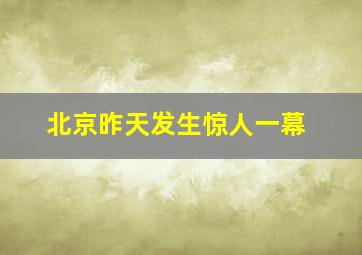 北京昨天发生惊人一幕